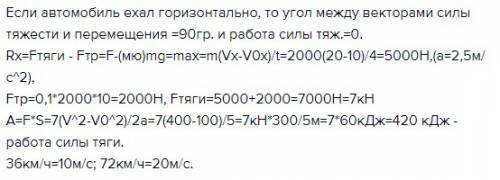 Если автомобиль ехал горизонтально, то угол между векторами силы тяжести и перемещения =90гр. и работа силы тяж.=0.
Rx=Fтяги - Fтр=F-(мю)mg=max=m(Vx-V0x)/t=2000(20-10)/4=5000Н,(а=2,5м/с^2),
Fтр=0,1*2000*10=2000Н, Fтяги=5000+2000=7000Н=7кН
A=F*S=7(V^2-V0^2)/2a=7(400-100)/5=7кН*300/5м=7*60кДж=420 кДж - работа силы тяги.
36км/ч=10м/с; 72км/ч=20м/с.